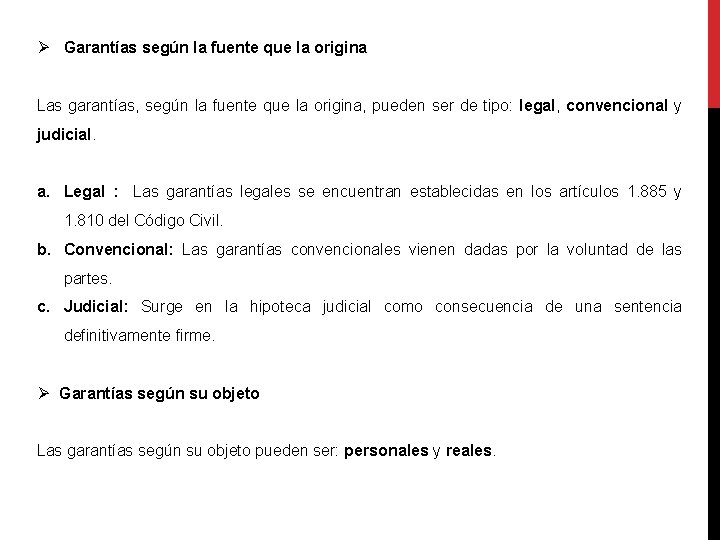 ➢ Garantías según la fuente que la origina

Las garantías, según la fuente que la origina, pueden ser de tipo: legal, convencional y judicial.

a. Legal : Las garantías legales se encuentran establecidas en los artículos 1.885 y 1.810 del Código Civil.
b. Convencional: Las garantías convencionales vienen dadas por la voluntad de las partes.
c. Judicial: Surge en la hipoteca judicial como consecuencia de una sentencia definitivamente firme.

➢ Garantías según su objeto

Las garantías según su objeto pueden ser: personales y reales.